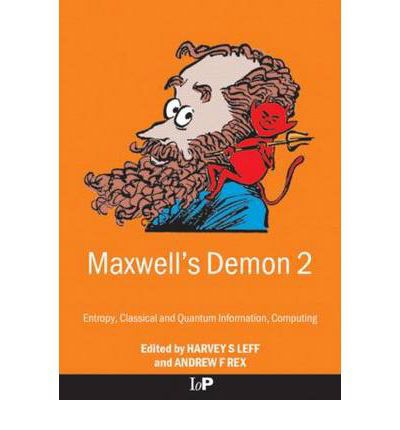 Maxwell's Demon 2

Entropy, Classical and Quantum Information, Computing

Edited by HARVEY S LEFF
and ANDREW F REX

IoP